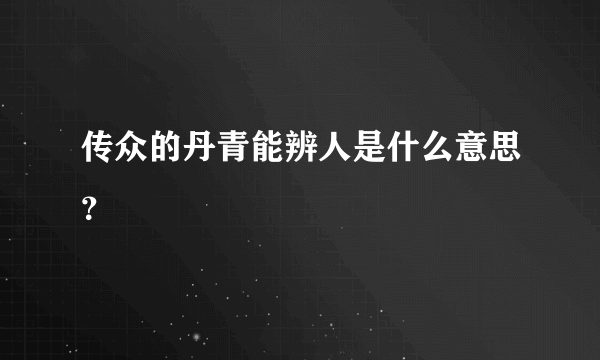 传众的丹青能辨人是什么意思？